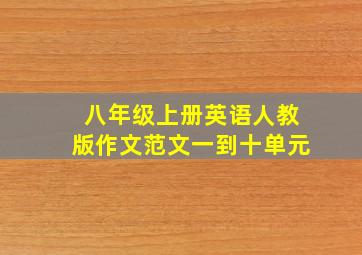 八年级上册英语人教版作文范文一到十单元